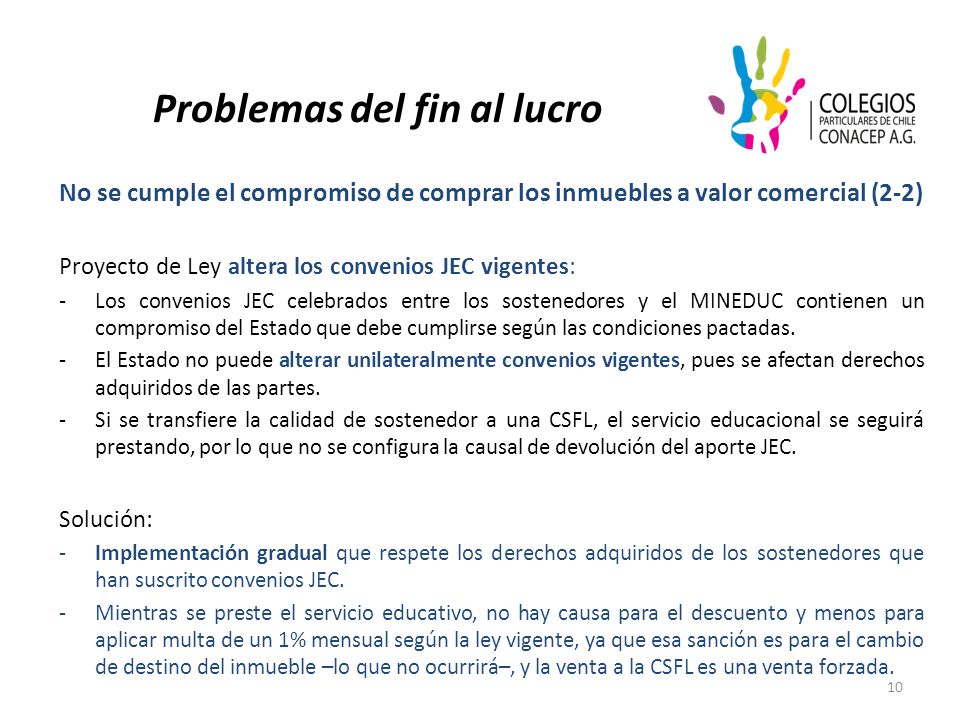 Problemas del fin al lucro

COLEGIOS
PARTICULARES DE CHILE
CONACEP A.G.

No se cumple el compromiso de comprar los inmuebles a valor comercial (2-2)

Proyecto de Ley altera los convenios JEC vigentes:

- Los convenios JEC celebrados entre los sostenedores y el MINEDUC contienen un compromiso del Estado que debe cumplirse según las condiciones pactadas.
- El Estado no puede alterar unilateralmente convenios vigentes, pues se afectan derechos adquiridos de las partes.
- Si se transfiere la calidad de sostenedor a una CSFL, el servicio educacional se seguirá prestando, por lo que no se configura la causal de devolución del aporte JEC.

Solución:

- Implementación gradual que respete los derechos adquiridos de los sostenedores que han suscrito convenios JEC.
- Mientras se preste el servicio educativo, no hay causa para el descuento y menos para aplicar multa de un 1% mensual según la ley vigente, ya que esa sanción es para el cambio de destino del inmueble –lo que no ocurrirá–, y la venta a la CSFL es una venta forzada.

10